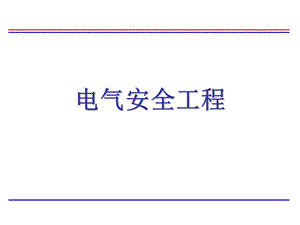 电气安全工程